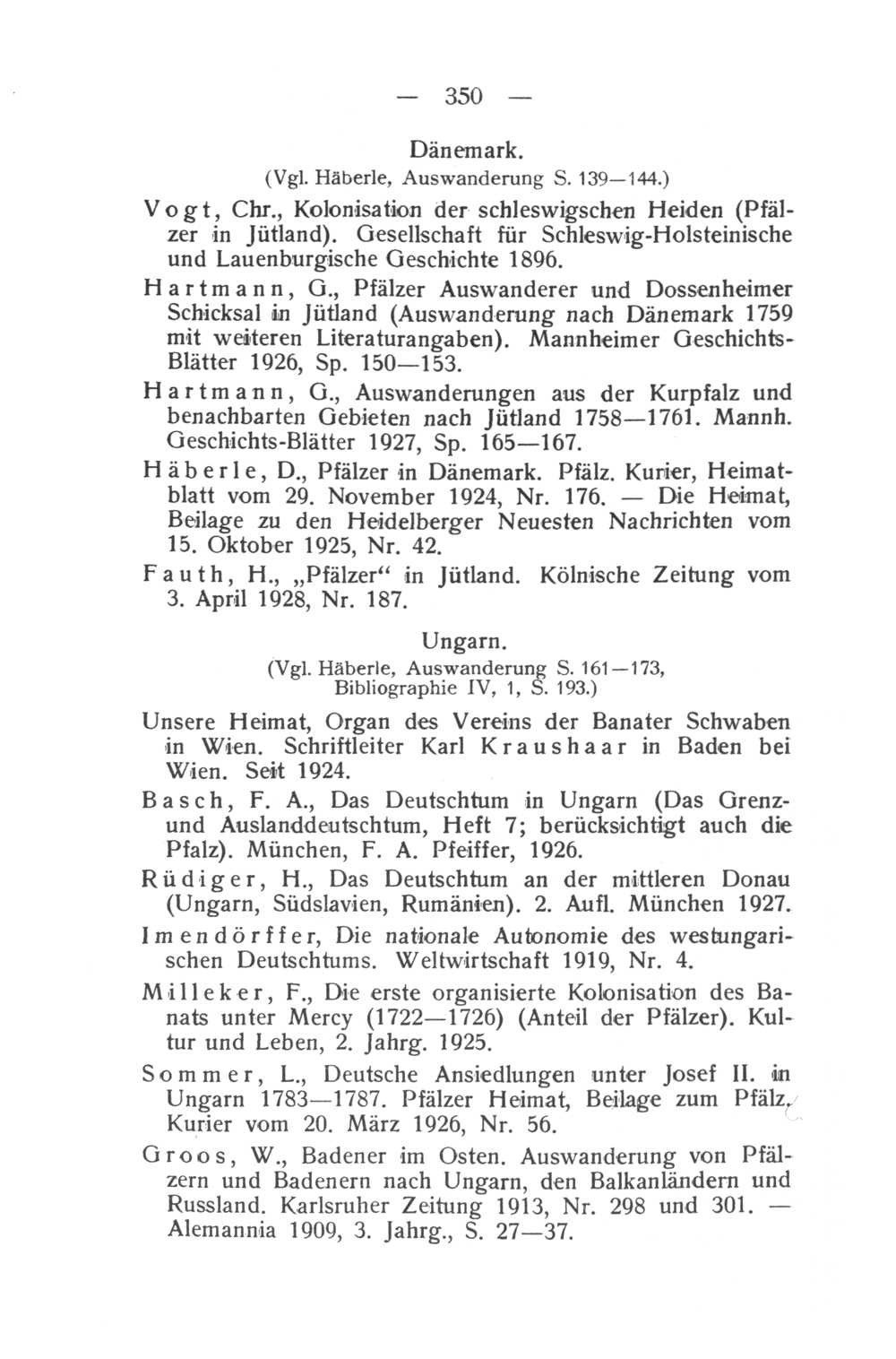 — 350 —

Dänemark.
(Vgl. Häberle, Auswanderung S. 139—144.)

Vogt, Chr., Kolonisation der schleswigschen Heiden (Pfälzer in Jütland). Gesellschaft für Schleswig-Holsteinische und Lauenburgische Geschichte 1896.

Hartmann, G., Pfälzer Auswanderer und Dossenheimer Schicksal in Jütland (Auswanderung nach Dänemark 1759 mit weiteren Literaturangaben). Mannheimer Geschichts-Blätter 1926, Sp. 150—153.

Hartmann, G., Auswanderungen aus der Kurpfalz und benachbarten Gebieten nach Jütland 1758—1761. Mannh. Geschichts-Blätter 1927, Sp. 165—167.

Häberle, D., Pfälzer in Dänemark. Pfälz. Kurier, Heimatblatt vom 29. November 1924, Nr. 176. — Die Heimat, Beilage zu den Heidelberger Neuesten Nachrichten vom 15. Oktober 1925, Nr. 42.

Fauth, H., „Pfälzer“ in Jütland. Kölnische Zeitung vom 3. April 1928, Nr. 187.

Ungarn.
(Vgl. Häberle, Auswanderung S. 161—173, Bibliographie IV, 1, S. 193.)

Unsere Heimat, Organ des Vereins der Banater Schwaben in Wien. Schriftleiter Karl Kraushaar in Baden bei Wien. Seit 1924.

Basch, F. A., Das Deutschtum in Ungarn (Das Grenz- und Auslanddeutschtum, Heft 7; berücksichtigt auch die Pfalz). München, F. A. Pfeiffer, 1926.

Rüdiger, H., Das Deutschtum an der mittleren Donau (Ungarn, Südslavien, Rumänien). 2. Aufl. München 1927.

Imendörffer, Die nationale Autonomie des westungarischen Deutschtums. Weltwirtschaft 1919, Nr. 4.

Milleker, F., Die erste organisierte Kolonisation des Banats unter Mercy (1722—1726) (Anteil der Pfälzer). Kultur und Leben, 2. Jahrg. 1925.

Sommer, L., Deutsche Ansiedlungen unter Josef II. in Ungarn 1783—1787. Pfälzer Heimat, Beilage zum Pfälz. Kurier vom 20. März 1926, Nr. 56.

Groos, W., Badener im Osten. Auswanderung von Pfälzern und Badenern nach Ungarn, den Balkanländern und Russland. Karlsruher Zeitung 1913, Nr. 298 und 301. — Alemannia 1909, 3. Jahrg., S. 27—37.